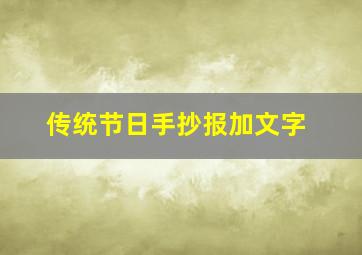 传统节日手抄报加文字